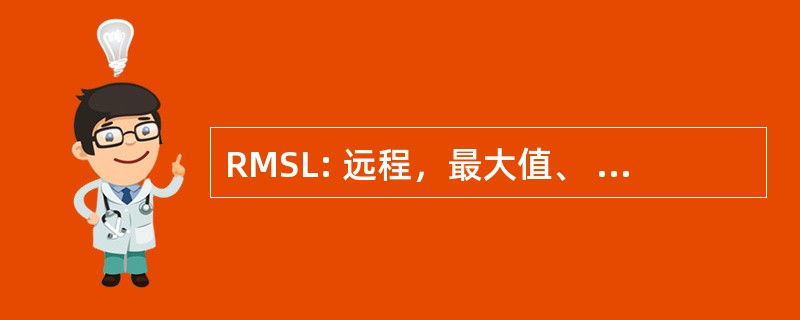 RMSL: 远程，最大值、 ...